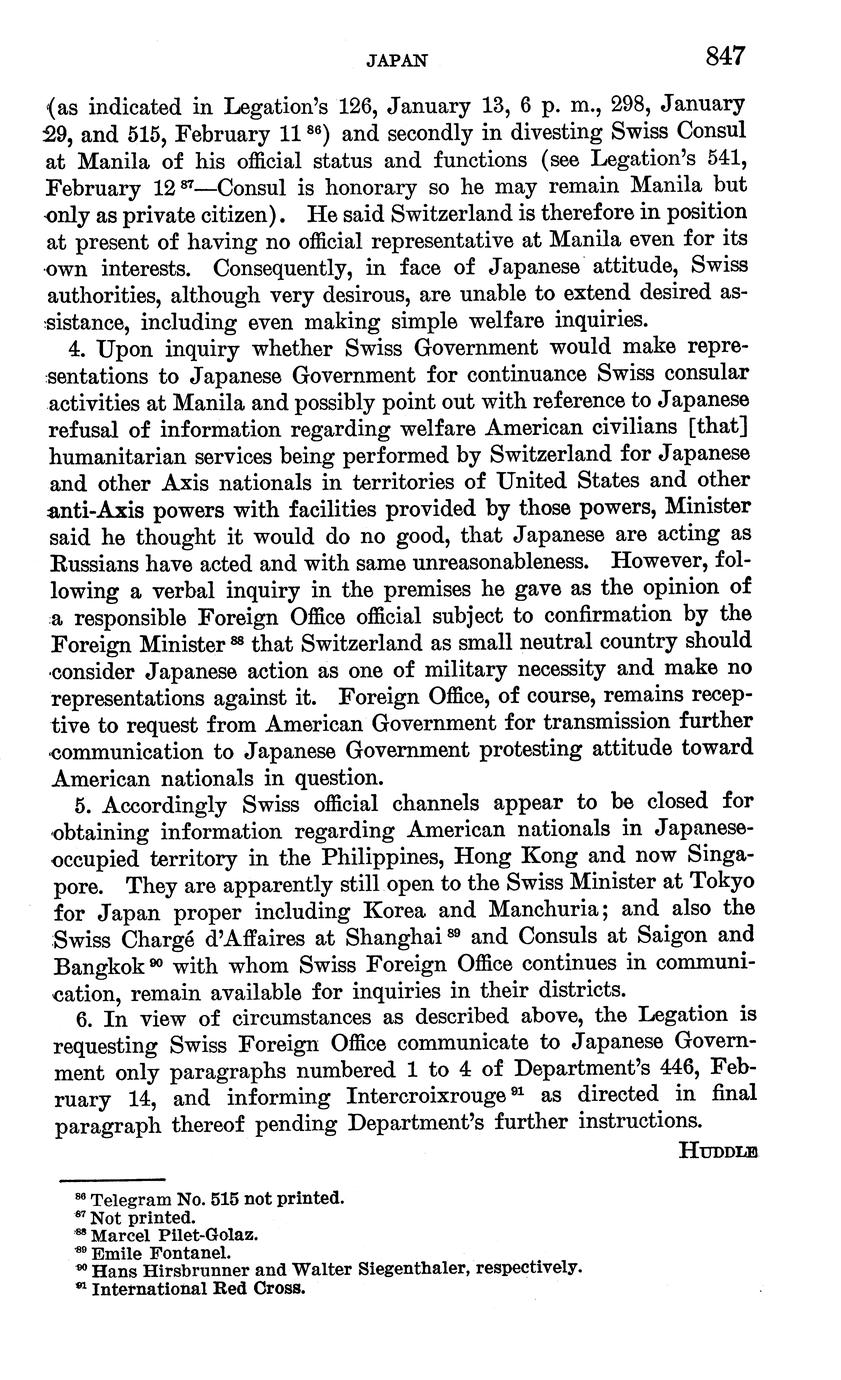 JAPAN 847

(as indicated in Legation's 126, January 13, 6 p. m., 298, January 29, and 515, February 11 $^{86}$) and secondly in divesting Swiss Consul at Manila of his official status and functions (see Legation's 541, February 12 $^{87}$—Consul is honorary so he may remain Manila but only as private citizen). He said Switzerland is therefore in position at present of having no official representative at Manila even for its own interests. Consequently, in face of Japanese attitude, Swiss authorities, although very desirous, are unable to extend desired assistance, including even making simple welfare inquiries.

4. Upon inquiry whether Swiss Government would make representations to Japanese Government for continuance Swiss consular activities at Manila and possibly point out with reference to Japanese refusal of information regarding welfare American civilians [that] humanitarian services being performed by Switzerland for Japanese and other Axis nationals in territories of United States and other anti-Axis powers with facilities provided by those powers, Minister said he thought it would do no good, that Japanese are acting as Russians have acted and with same unreasonableness. However, following a verbal inquiry in the premises he gave as the opinion of a responsible Foreign Office official subject to confirmation by the Foreign Minister $^{88}$ that Switzerland as small neutral country should consider Japanese action as one of military necessity and make no representations against it. Foreign Office, of course, remains receptive to request from American Government for transmission further communication to Japanese Government protesting attitude toward American nationals in question.

5. Accordingly Swiss official channels appear to be closed for obtaining information regarding American nationals in Japanese-occupied territory in the Philippines, Hong Kong and now Singapore. They are apparently still open to the Swiss Minister at Tokyo for Japan proper including Korea and Manchuria; and also the Swiss Chargé d'Affaires at Shanghai $^{89}$ and Consuls at Saigon and Bangkok $^{90}$ with whom Swiss Foreign Office continues in communication, remain available for inquiries in their districts.

6. In view of circumstances as described above, the Legation is requesting Swiss Foreign Office communicate to Japanese Government only paragraphs numbered 1 to 4 of Department's 446, February 14, and informing Intercroixrouge $^{91}$ as directed in final paragraph thereof pending Department's further instructions.

HUDDLE

$^{86}$ Telegram No. 515 not printed.
$^{87}$ Not printed.
$^{88}$ Marcel Pilet-Golaz.
$^{89}$ Emile Fontanel.
$^{90}$ Hans Hirsbrunner and Walter Siegenthaler, respectively.
$^{91}$ International Red Cross.